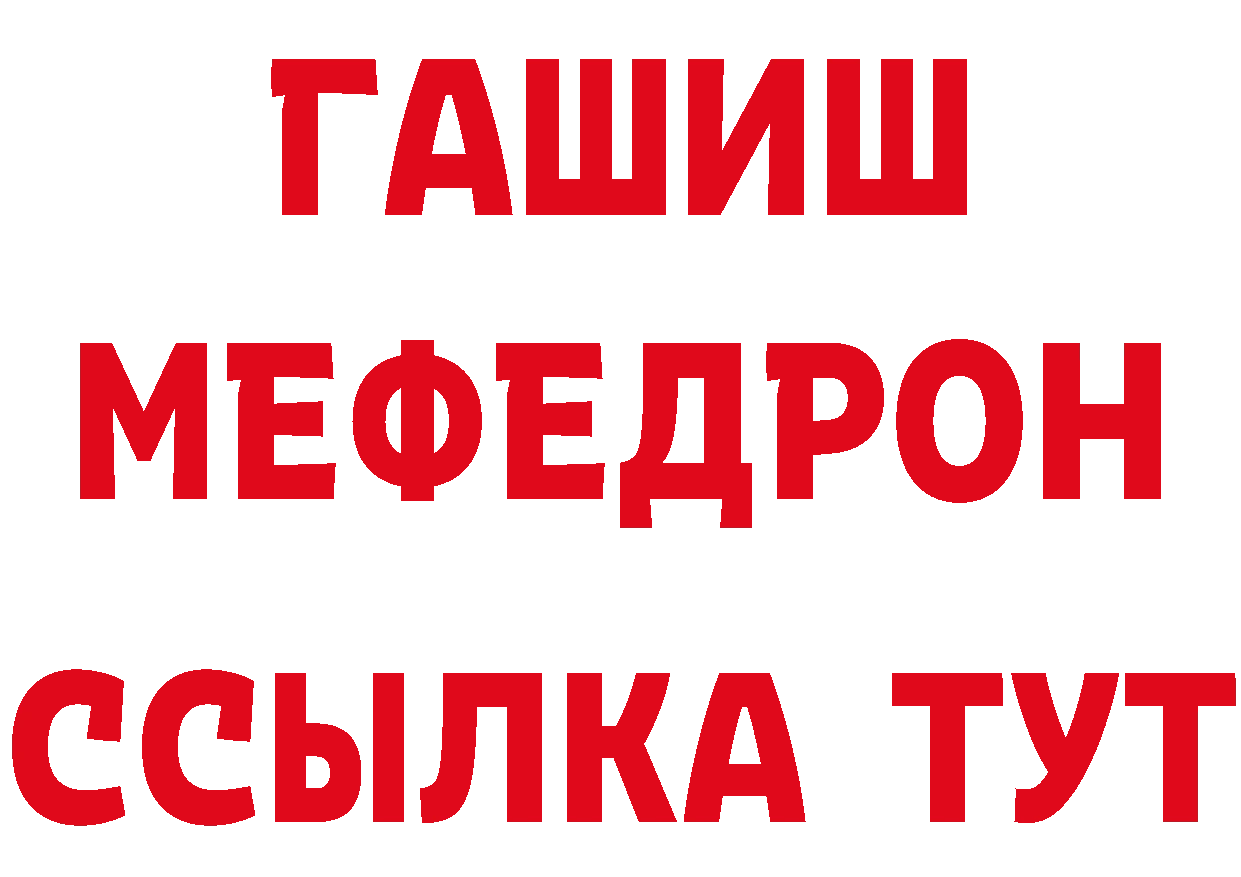 ГАШИШ
МЕФЕДРОН
ССЫЛКА ТУТ